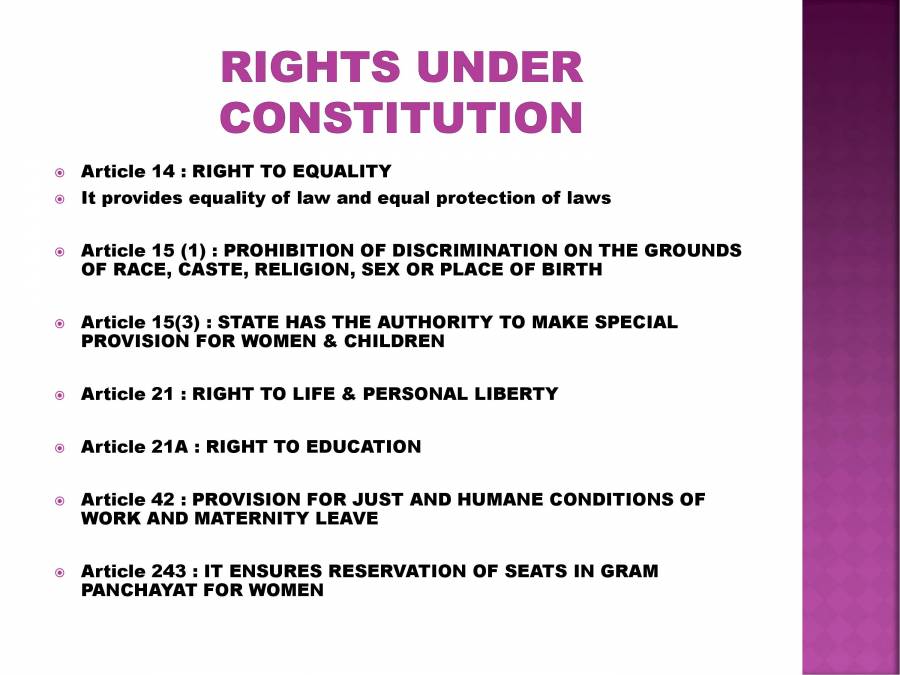 RIGHTS UNDER CONSTITUTION

Article 14 : RIGHT TO EQUALITY

It provides equality of law and equal protection of laws

Article 15 (1) : PROHIBITION OF DISCRIMINATION ON THE GROUNDS OF RACE, CASTE, RELIGION, SEX OR PLACE OF BIRTH

Article 15(3) : STATE HAS THE AUTHORITY TO MAKE SPECIAL PROVISION FOR WOMEN & CHILDREN

Article 21 : RIGHT TO LIFE & PERSONAL LIBERTY

Article 21A : RIGHT TO EDUCATION

Article 42 : PROVISION FOR JUST AND HUMANE CONDITIONS OF WORK AND MATERNITY LEAVE

Article 243 : IT ENSURES RESERVATION OF SEATS IN GRAM PANCHAYAT FOR WOMEN